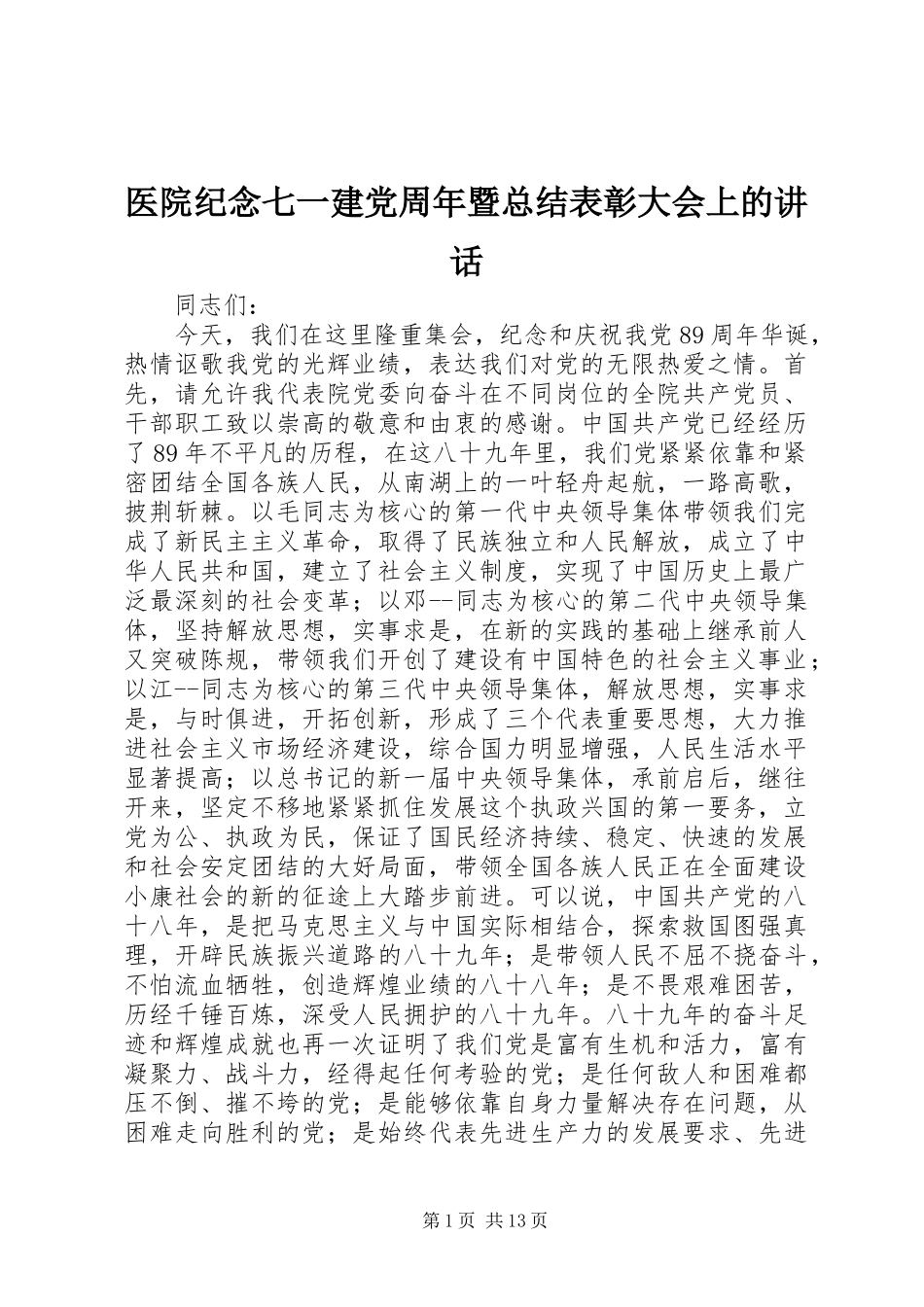 医院纪念七一建党周年暨总结表彰大会上的讲话

同志们：

今天，我们在这里隆重集会，纪念和庆祝我党89周年华诞，热情讴歌我党的光辉业绩，表达我们对党的无限热爱之情。首先，请允许我代表院党委向奋斗在不同岗位的全院共产党员、干部职工致以崇高的敬意和由衷的感谢。中国共产党已经经历了89年不平凡的历程，在这八十九年里，我们党紧紧依靠和紧密团结全国各族人民，从南湖上的一叶轻舟起航，一路高歌，披荆斩棘。以毛同志为核心的第一代中央领导集体带领我们完成了新民主主义革命，取得了民族独立和人民解放，成立了中华人民共和国，建立了社会主义制度，实现了中国历史上最广泛最深刻的社会变革；以邓--同志为核心的第二代中央领导集体，坚持解放思想，实事求是，在新的实践的基础上继承前人又突破陈规，带领我们开创了建设有中国特色的社会主义事业；以江--同志为核心的第三代中央领导集体，解放思想，实事求是，与时俱进，开拓创新，形成了三个代表重要思想，大力推进社会主义市场经济建设，综合国力明显增强，人民生活水平显著提高；以总书记的新一届中央领导集体，承前启后，继往开来，坚定不移地紧紧抓住发展这个执政兴国的第一要务，立党为公、执政为民，保证了国民经济持续、稳定、快速的发展和社会安定团结的大好局面，带领全国各族人民正在全面建设小康社会的新的征途上大踏步前进。可以说，中国共产党的八十八年，是把马克思主义与中国实际相结合，探索救国图强真理，开辟民族振兴道路的八十九年；是带领人民不屈不挠奋斗，不怕流血牺牲，创造辉煌业绩的八十八年；是不畏艰难困苦，历经千锤百炼，深受人民拥护的八十九年。八十九年的奋斗足迹和辉煌成就也再一次证明了我们党是富有生机和活力，富有凝聚力、战斗力，经得起任何考验的党；是任何敌人和困难都压不倒、摧不垮的党；是能够依靠自身力量解决存在问题，从困难走向胜利的党；是始终代表先进生产力的发展要求、先进

第1页 共13页